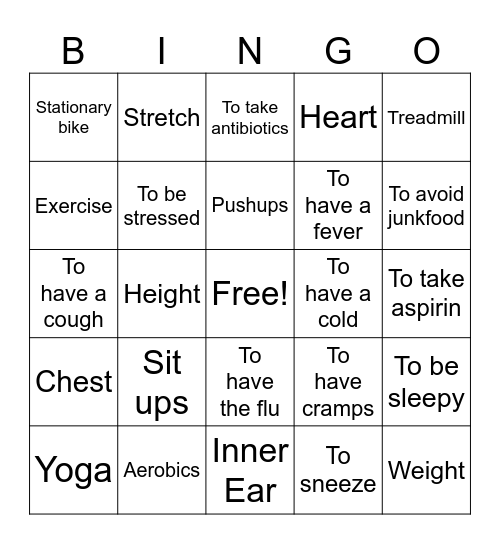 | B | I | N | G | O |
|---|---|---|---|---|
| Stationary bike | Stretch | To take antibiotics | Heart | Treadmill |
| Exercise | To be stressed | Pushups | To have a fever | To avoid junkfood |
| To have a cough | Height | Free! | To have a cold | To take aspirin |
| Chest | Sit ups | To have the flu | To have cramps | To be sleepy |
| Yoga | Aerobics | Inner Ear | To sneeze | Weight |